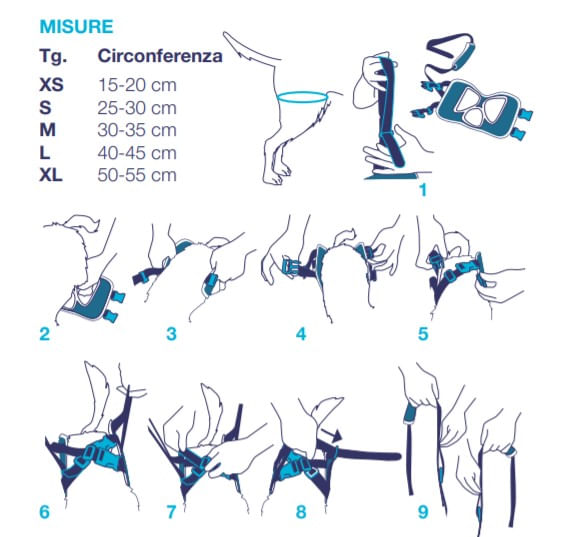 MISURE

| Tg. | Circonferenza |
|---|---|
| XS | 15-20 cm |
| S | 25-30 cm |
| M | 30-35 cm |
| L | 40-45 cm |
| XL | 50-55 cm |

1

2 3 4 5

6 7 8 9